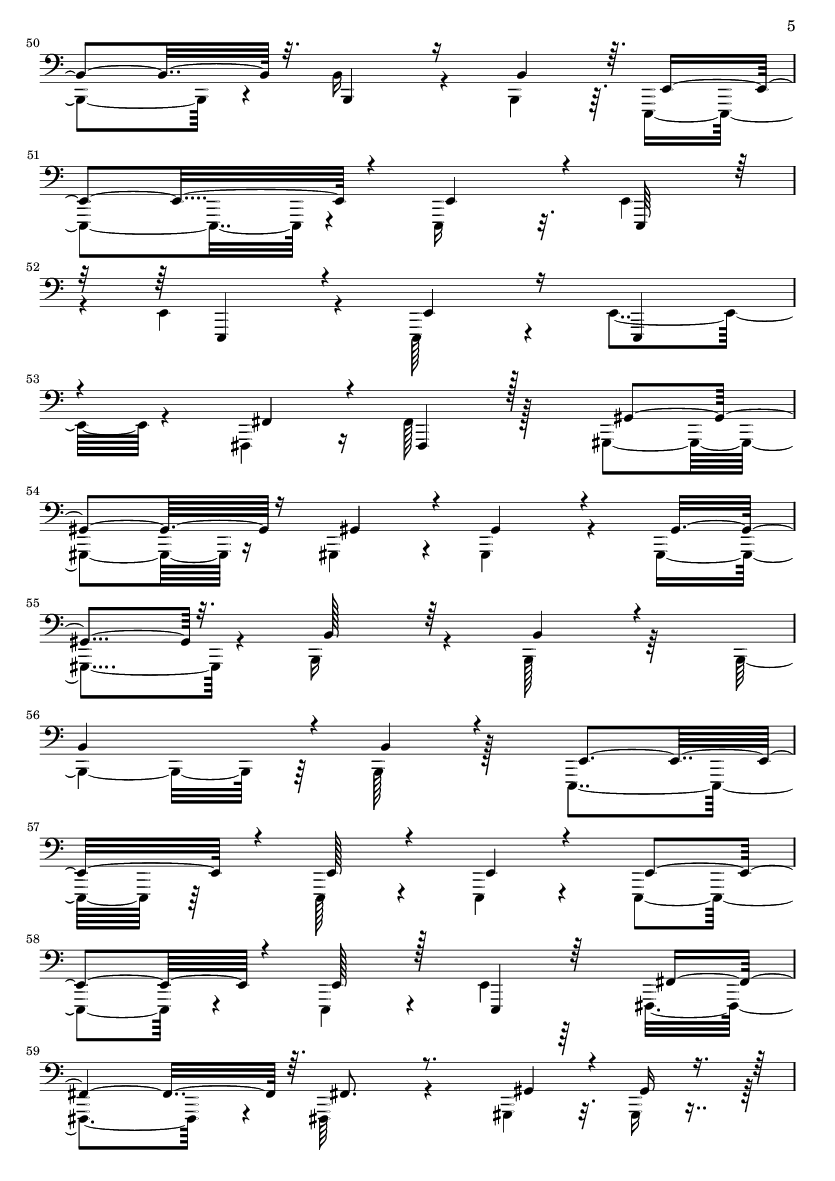 5

50

51

52

53

54

55

56

57

58

59